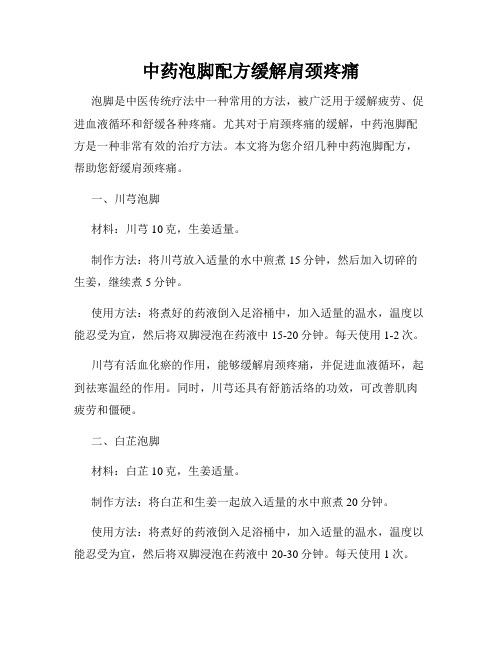 中药泡脚配方缓解肩颈疼痛

泡脚是中医传统疗法中一种常用的方法，被广泛用于缓解疲劳、促进血液循环和舒缓各种疼痛。尤其对于肩颈疼痛的缓解，中药泡脚配方是一种非常有效的治疗方法。本文将为您介绍几种中药泡脚配方，帮助您舒缓肩颈疼痛。

一、川芎泡脚

材料：川芎 10 克，生姜适量。

制作方法：将川芎放入适量的水中煎煮 15 分钟，然后加入切碎的生姜，继续煮 5 分钟。

使用方法：将煮好的药液倒入足浴桶中，加入适量的温水，温度以能忍受为宜，然后将双脚浸泡在药液中 15-20 分钟。每天使用 1-2 次。

川芎有活血化瘀的作用，能够缓解肩颈疼痛，并促进血液循环，起到祛寒温经的作用。同时，川芎还具有舒筋活络的功效，可改善肌肉疲劳和僵硬。

二、白芷泡脚

材料：白芷 10 克，生姜适量。

制作方法：将白芷和生姜一起放入适量的水中煎煮 20 分钟。

使用方法：将煮好的药液倒入足浴桶中，加入适量的温水，温度以能忍受为宜，然后将双脚浸泡在药液中 20-30 分钟。每天使用 1 次。